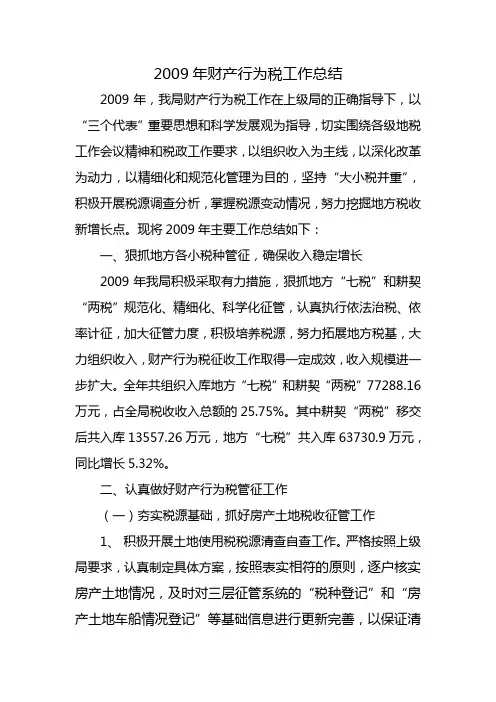 2009 年财产行为税工作总结

2009 年，我局财产行为税工作在上级局的正确指导下，以“三个代表”重要思想和科学发展观为指导，切实围绕各级地税工作会议精神和税政工作要求，以组织收入为主线，以深化改革为动力，以精细化和规范化管理为目的，坚持“大小税并重”，积极开展税源调查分析，掌握税源变动情况，努力挖掘地方税收新增长点。现将 2009 年主要工作总结如下：

一、狠抓地方各小税种管征，确保收入稳定增长

2009 年我局积极采取有力措施，狠抓地方“七税”和耕契“两税”规范化、精细化、科学化征管，认真执行依法治税、依率计征，加大征管力度，积极培养税源，努力拓展地方税基，大力组织收入，财产行为税征收工作取得一定成效，收入规模进一步扩大。全年共组织入库地方“七税”和耕契“两税”77288.16 万元，占全局税收收入总额的 25.75%。其中耕契“两税”移交后共入库 13557.26 万元，地方“七税”共入库 63730.9 万元，同比增长 5.32%。

二、认真做好财产行为税管征工作

（一）夯实税源基础，抓好房产土地税收征管工作

1、 积极开展土地使用税税源清查自查工作。严格按照上级局要求，认真制定具体方案，按照表实相符的原则，逐户核实房产土地情况，及时对三层征管系统的“税种登记”和“房产土地车船情况登记”等基础信息进行更新完善，以保证清